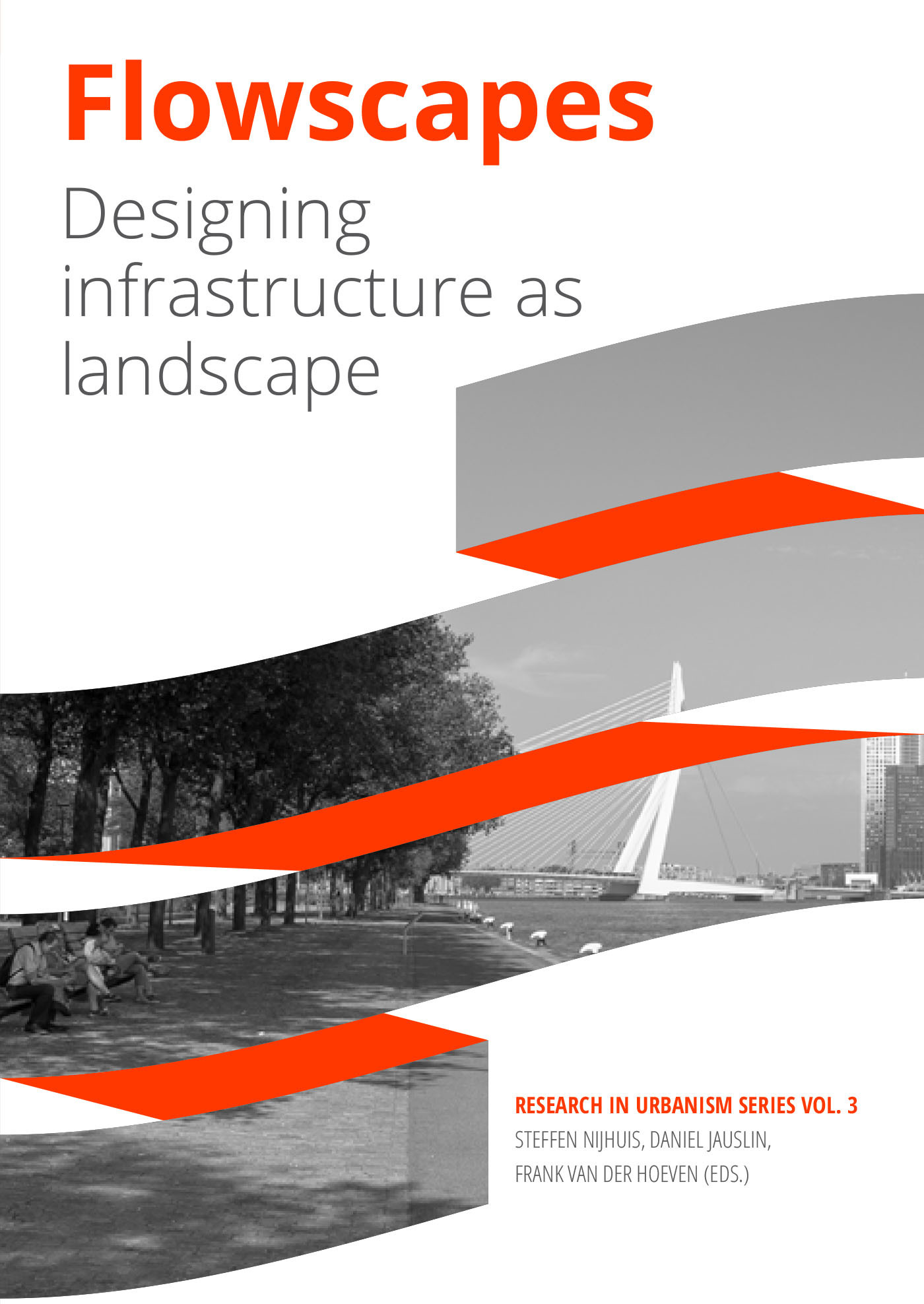 Flowscapes

Designing infrastructure as landscape

RESEARCH IN URBANISM SERIES VOL. 3

STEFFEN NIJHUIS, DANIEL JAUSLIN, FRANK VAN DER HOEVEN (EDS.)